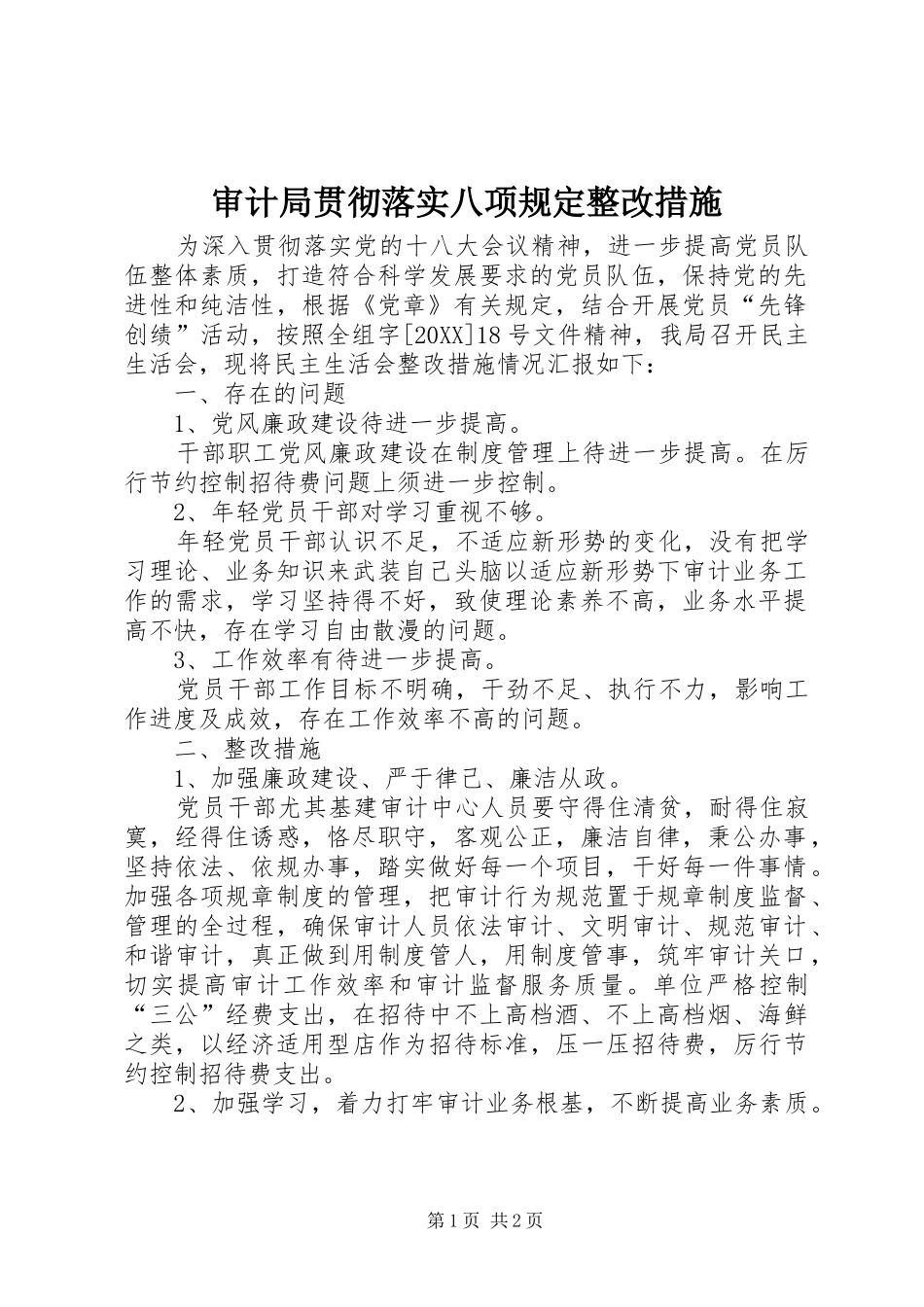 审计局贯彻落实八项规定整改措施

为深入贯彻落实党的十八大会议精神，进一步提高党员队伍整体素质，打造符合科学发展要求的党员队伍，保持党的先进性和纯洁性，根据《党章》有关规定，结合开展党员“先锋创绩”活动，按照全组字[20XX]18号文件精神，我局召开民主生活会，现将民主生活会整改措施情况汇报如下：

一、存在的问题

1、党风廉政建设待进一步提高。

干部职工党风廉政建设在制度管理上待进一步提高。在厉行节约控制招待费问题上须进一步控制。

2、年轻党员干部对学习重视不够。

年轻党员干部认识不足，不适应新形势的变化，没有把学习理论、业务知识来武装自己头脑以适应新形势下审计业务工作的需求，学习坚持得不好，致使理论素养不高，业务水平提高不快，存在学习自由散漫的问题。

3、工作效率有待进一步提高。

党员干部工作目标不明确，干劲不足、执行不力，影响工作进度及成效，存在工作效率不高的问题。

二、整改措施

1、加强廉政建设、严于律己、廉洁从政。

党员干部尤其基建审计中心人员要守得住清贫，耐得住寂寞，经得住诱惑，恪尽职守，客观公正，廉洁自律，秉公办事，坚持依法、依规办事，踏实做好每一个项目，干好每一件事情。加强各项规章制度的管理，把审计行为规范置于规章制度监督、管理的全过程，确保审计人员依法审计、文明审计、规范审计、和谐审计，真正做到用制度管人，用制度管事，筑牢审计关口，切实提高审计工作效率和审计监督服务质量。单位严格控制“三公”经费支出，在招待中不上高档酒、不上高档烟、海鲜之类，以经济适用型店作为招待标准，压一压招待费，厉行节约控制招待费支出。

2、加强学习，着力打牢审计业务根基，不断提高业务素质。

第1页 共2页